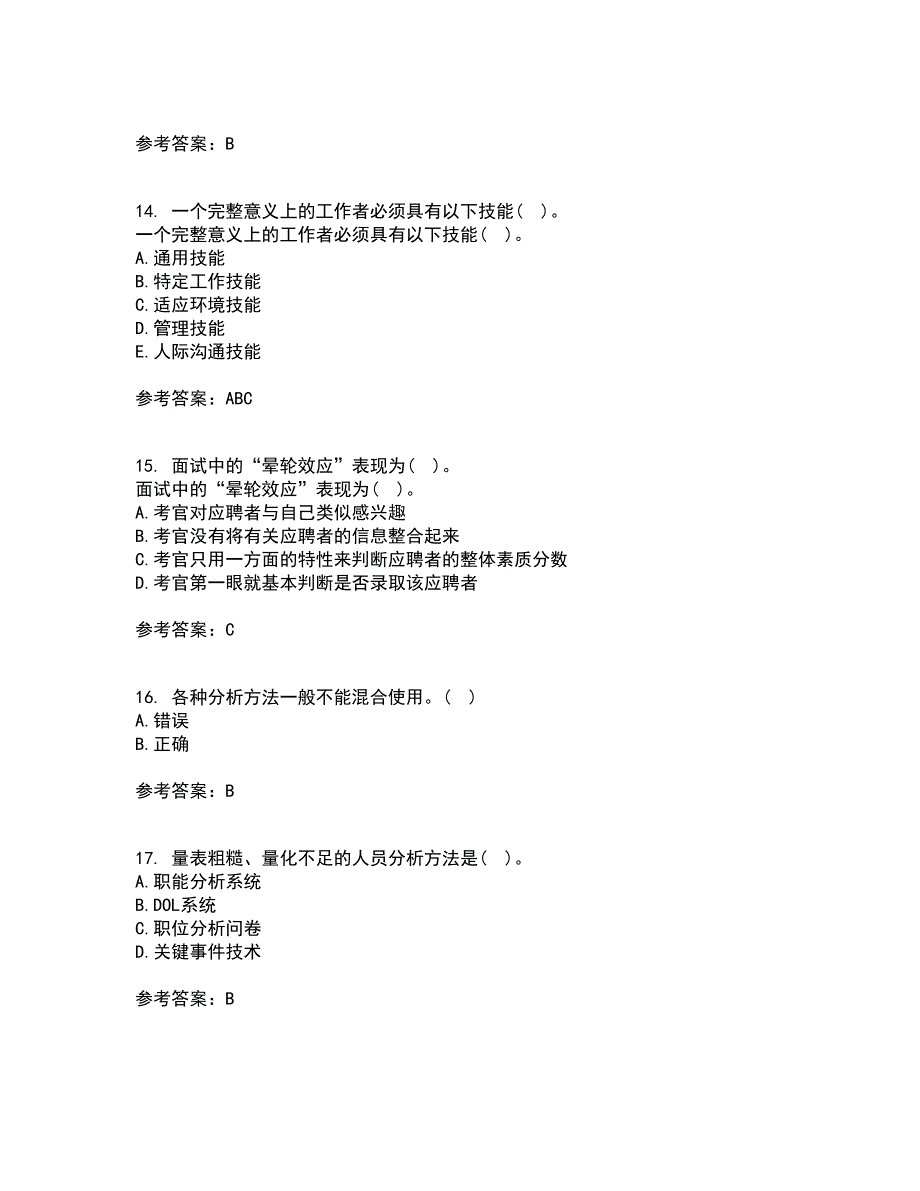 参考答案：B

14. 一个完整意义上的工作者必须具有以下技能（ ）。
一个完整意义上的工作者必须具有以下技能（ ）。
A.通用技能
B.特定工作技能
C.适应环境技能
D.管理技能
E.人际沟通技能

参考答案：ABC

15. 面试中的“晕轮效应”表现为（ ）。
面试中的“晕轮效应”表现为（ ）。
A.考官对应聘者与自己类似感兴趣
B.考官没有将有关应聘者的信息整合起来
C.考官只用一方面的特性来判断应聘者的整体素质分数
D.考官第一眼就基本判断是否录取该应聘者

参考答案：C

16. 各种分析方法一般不能混合使用。（ ）
A.错误
B.正确

参考答案：B

17. 量表粗糙、量化不足的人员分析方法是（ ）。
A.职能分析系统
B.DOL系统
C.职位分析问卷
D.关键事件技术

参考答案：B